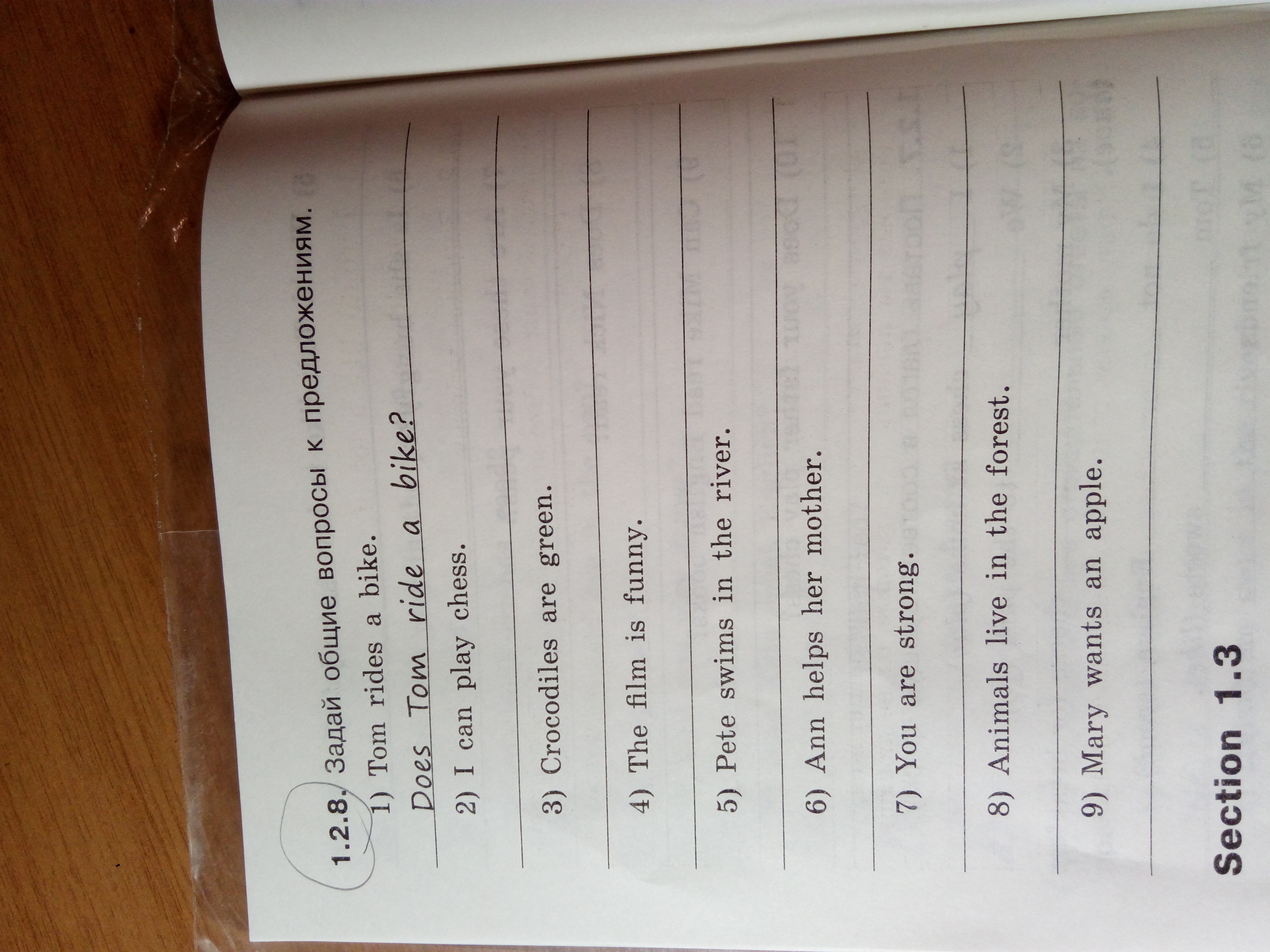 1.2.8. Задай общие вопросы к предложениям.

1) Tom rides a bike.

Does Tom ride a bike?

2) I can play chess.

____

3) Crocodiles are green.

____

4) The film is funny.

____

5) Pete swims in the river.

____

6) Ann helps her mother.

____

7) You are strong.

____

8) Animals live in the forest.

____

9) Mary wants an apple.

____

Section 1.3